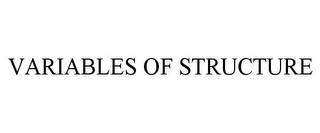 VARIABLES OF STRUCTURE